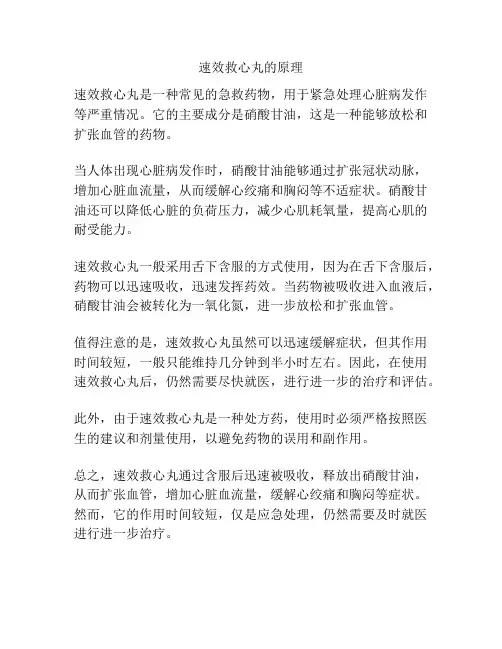 速效救心丸的原理

速效救心丸是一种常见的急救药物，用于紧急处理心脏病发作等严重情况。它的主要成分是硝酸甘油，这是一种能够放松和扩张血管的药物。

当人体出现心脏病发作时，硝酸甘油能够通过扩张冠状动脉，增加心脏血流量，从而缓解心绞痛和胸闷等不适症状。硝酸甘油还可以降低心脏的负荷压力，减少心肌耗氧量，提高心肌的耐受能力。

速效救心丸一般采用舌下含服的方式使用，因为在舌下含服后，药物可以迅速吸收，迅速发挥药效。当药物被吸收进入血液后，硝酸甘油会被转化为一氧化氮，进一步放松和扩张血管。

值得注意的是，速效救心丸虽然可以迅速缓解症状，但其作用时间较短，一般只能维持几分钟到半小时左右。因此，在使用速效救心丸后，仍然需要尽快就医，进行进一步的治疗和评估。

此外，由于速效救心丸是一种处方药，使用时必须严格按照医生的建议和剂量使用，以避免药物的误用和副作用。

总之，速效救心丸通过含服后迅速被吸收，释放出硝酸甘油，从而扩张血管，增加心脏血流量，缓解心绞痛和胸闷等症状。然而，它的作用时间较短，仅是应急处理，仍然需要及时就医进行进一步治疗。